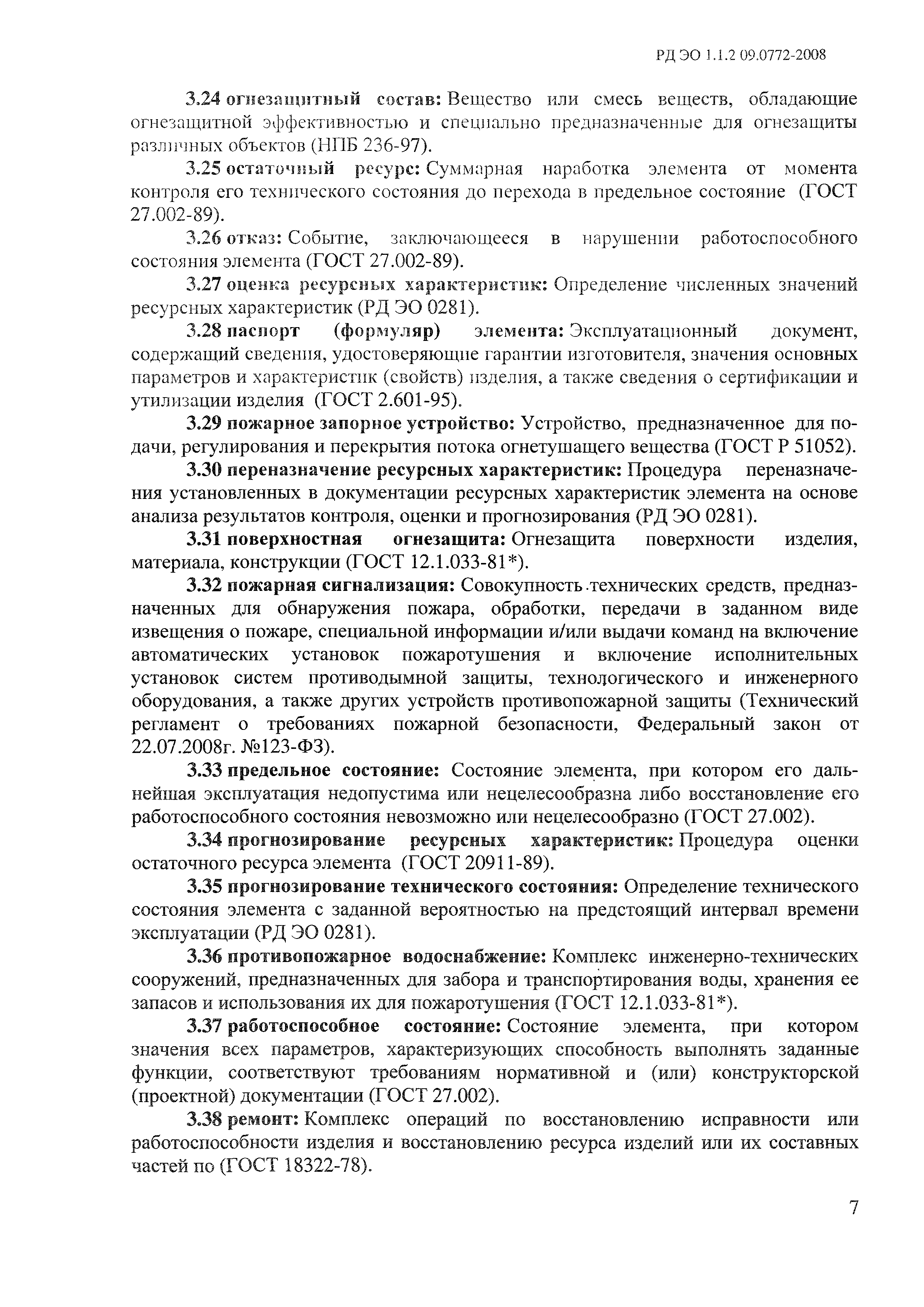 РД ЭО 1.1.2 09.0772-2008

3.24 огнезащитный состав: Вещество или смесь веществ, обладающие огнезащитной эффективностью и специально предназначенные для огнезащиты различных объектов (НПБ 236-97).

3.25 остаточный ресурс: Суммарная наработка элемента от момента контроля его технического состояния до перехода в предельное состояние (ГОСТ 27.002-89).

3.26 отказ: Событие, заключающееся в нарушении работоспособного состояния элемента (ГОСТ 27.002-89).

3.27 оценка ресурсных характеристик: Определение численных значений ресурсных характеристик (РД ЭО 0281).

3.28 паспорт (формуляр) элемента: Эксплуатационный документ, содержащий сведения, удостоверяющие гарантии изготовителя, значения основных параметров и характеристик (свойств) изделия, а также сведения о сертификации и утилизации изделия (ГОСТ 2.601-95).

3.29 пожарное запорное устройство: Устройство, предназначенное для подачи, регулирования и перекрытия потока огнетушащего вещества (ГОСТ Р 51052).

3.30 переназначение ресурсных характеристик: Процедура переназначения установленных в документации ресурсных характеристик элемента на основе анализа результатов контроля, оценки и прогнозирования (РД ЭО 0281).

3.31 поверхностная огнезащита: Огнезащита поверхности изделия, материала, конструкции (ГОСТ 12.1.033-81*).

3.32 пожарная сигнализация: Совокупность технических средств, предназначенных для обнаружения пожара, обработки, передачи в заданном виде извещения о пожаре, специальной информации и/или выдачи команд на включение автоматических установок пожаротушения и включение исполнительных установок систем противодымной защиты, технологического и инженерного оборудования, а также других устройств противопожарной защиты (Технический регламент о требованиях пожарной безопасности, Федеральный закон от 22.07.2008г. №123-ФЗ).

3.33 предельное состояние: Состояние элемента, при котором его дальнейшая эксплуатация недопустима или нецелесообразна либо восстановление его работоспособного состояния невозможно или нецелесообразно (ГОСТ 27.002).

3.34 прогнозирование ресурсных характеристик: Процедура оценки остаточного ресурса элемента (ГОСТ 20911-89).

3.35 прогнозирование технического состояния: Определение технического состояния элемента с заданной вероятностью на предстоящий интервал времени эксплуатации (РД ЭО 0281).

3.36 противопожарное водоснабжение: Комплекс инженерно-технических сооружений, предназначенных для забора и транспортирования воды, хранения ее запасов и использования их для пожаротушения (ГОСТ 12.1.033-81*).

3.37 работоспособное состояние: Состояние элемента, при котором значения всех параметров, характеризующих способность выполнять заданные функции, соответствуют требованиям нормативной и (или) конструкторской (проектной) документации (ГОСТ 27.002).

3.38 ремонт: Комплекс операций по восстановлению исправности или работоспособности изделия и восстановлению ресурса изделий или их составных частей по (ГОСТ 18322-78).

7